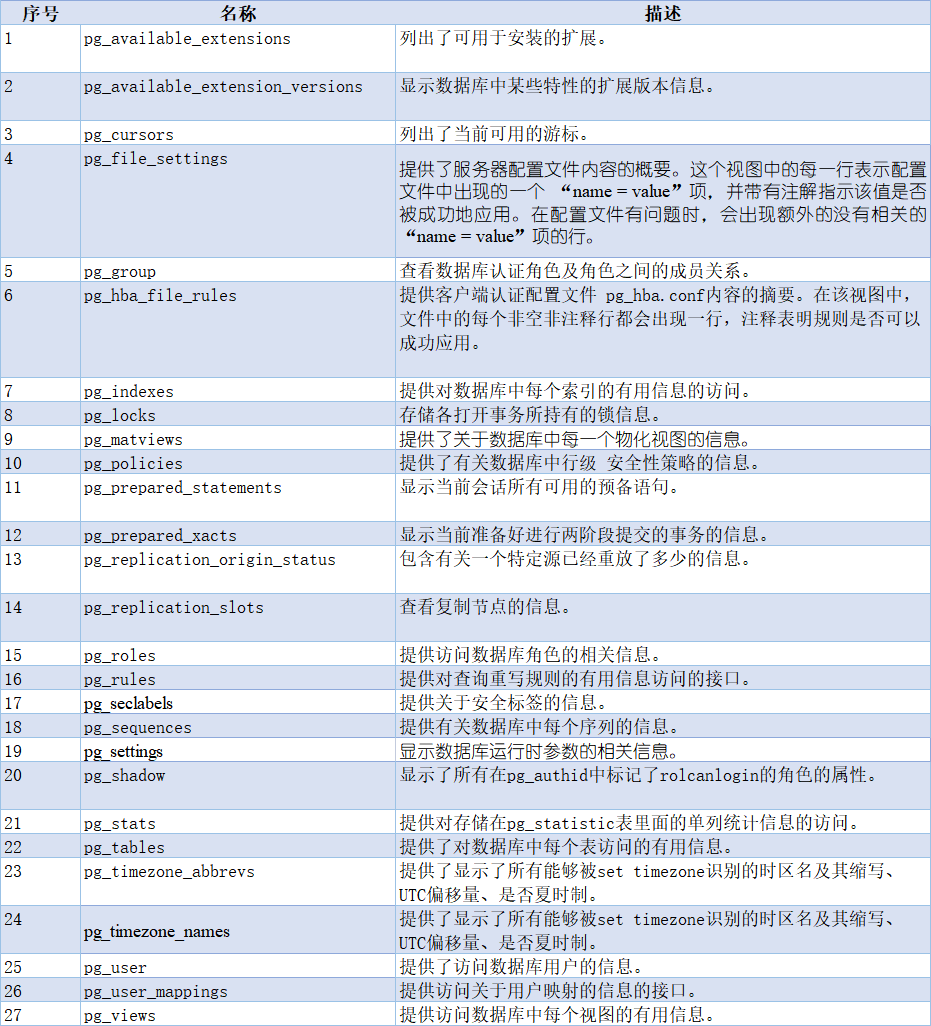 | 序号 | 名称 | 描述 |
|---|---|---|
| 1 | pg_available_extensions | 列出了可用于安装的扩展。 |
| 2 | pg_available_extension_versions | 显示数据库中某些特性的扩展版本信息。 |
| 3 | pg_cursors | 列出了当前可用的游标。 |
| 4 | pg_file_settings | 提供了服务器配置文件内容的概要。这个视图中的每一行表示配置文件中出现的一个 “name = value”项，并带有注解指示该值是否被成功地应用。在配置文件有问题时，会出现额外的没有相关的“name = value”项的行。 |
| 5 | pg_group | 查看数据库认证角色及角色之间的成员关系。 |
| 6 | pg_hba_file_rules | 提供客户端认证配置文件 pg_hba.conf内容的摘要。在该视图中，文件中的每个非空非注释行都会出现一行，注释表明规则是否可以成功应用。 |
| 7 | pg_indexes | 提供对数据库中每个索引的有用信息的访问。 |
| 8 | pg_locks | 存储各打开事务所持有的锁信息。 |
| 9 | pg_matviews | 提供了关于数据库中每一个物化视图的信息。 |
| 10 | pg_policies | 提供了有关数据库中行级 安全性策略的信息。 |
| 11 | pg_prepared_statements | 显示当前会话所有可用的预备语句。 |
| 12 | pg_prepared_xacts | 显示当前准备好进行两阶段提交的事务的信息。 |
| 13 | pg_replication_origin_status | 包含有关一个特定源已经重放了多少的信息。 |
| 14 | pg_replication_slots | 查看复制节点的信息。 |
| 15 | pg_roles | 提供访问数据库角色的相关信息。 |
| 16 | pg_rules | 提供对查询重写规则的有用信息访问的接口。 |
| 17 | pg_seclabels | 提供关于安全标签的信息。 |
| 18 | pg_sequences | 提供有关数据库中每个序列的信息。 |
| 19 | pg_settings | 显示数据库运行时参数的相关信息。 |
| 20 | pg_shadow | 显示了所有在pg_authid中标记了rolcanlogin的角色的属性。 |
| 21 | pg_stats | 提供对存储在pg_statistic表里面的单列统计信息的访问。 |
| 22 | pg_tables | 提供了对数据库中每个表访问的有用信息。 |
| 23 | pg_timezone_abbrevs | 提供了显示了所有能够被set timezone识别的时区名及其缩写、UTC偏移量、是否夏时制。 |
| 24 | pg_timezone_names | 提供了显示了所有能够被set timezone识别的时区名及其缩写、UTC偏移量、是否夏时制。 |
| 25 | pg_user | 提供了访问数据库用户的信息。 |
| 26 | pg_user_mappings | 提供访问关于用户映射的信息的接口。 |
| 27 | pg_views | 提供访问数据库中每个视图的有用信息。 |